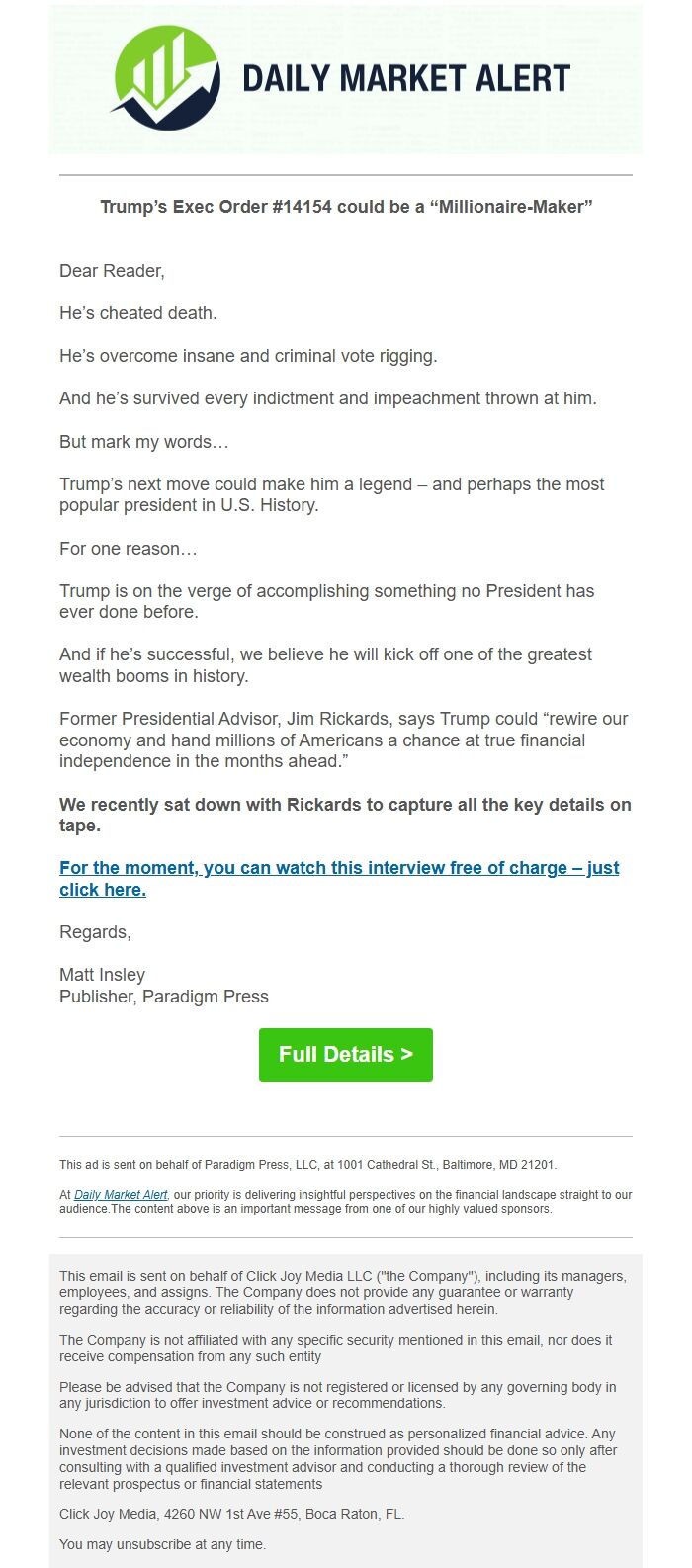 DAILY MARKET ALERT

Trump's Exec Order #14154 could be a "Millionaire-Maker"

Dear Reader,

He's cheated death.

He's overcome insane and criminal vote rigging.

And he's survived every indictment and impeachment thrown at him.

But mark my words…

Trump's next move could make him a legend – and perhaps the most popular president in U.S. History.

For one reason…

Trump is on the verge of accomplishing something no President has ever done before.

And if he's successful, we believe he will kick off one of the greatest wealth booms in history.

Former Presidential Advisor, Jim Rickards, says Trump could "rewire our economy and hand millions of Americans a chance at true financial independence in the months ahead."

We recently sat down with Rickards to capture all the key details on tape.

For the moment, you can watch this interview free of charge – just click here.

Regards,

Matt Insley
Publisher, Paradigm Press

Full Details >

This ad is sent on behalf of Paradigm Press, LLC, at 1001 Cathedral St., Baltimore, MD 21201.

At Daily Market Alert, our priority is delivering insightful perspectives on the financial landscape straight to our audience.The content above is an important message from one of our highly valued sponsors.

This email is sent on behalf of Click Joy Media LLC ("the Company"), including its managers, employees, and assigns. The Company does not provide any guarantee or warranty regarding the accuracy or reliability of the information advertised herein.

The Company is not affiliated with any specific security mentioned in this email, nor does it receive compensation from any such entity

Please be advised that the Company is not registered or licensed by any governing body in any jurisdiction to offer investment advice or recommendations.

None of the content in this email should be construed as personalized financial advice. Any investment decisions made based on the information provided should be done so only after consulting with a qualified investment advisor and conducting a thorough review of the relevant prospectus or financial statements

Click Joy Media, 4260 NW 1st Ave #55, Boca Raton, FL.

You may unsubscribe at any time.